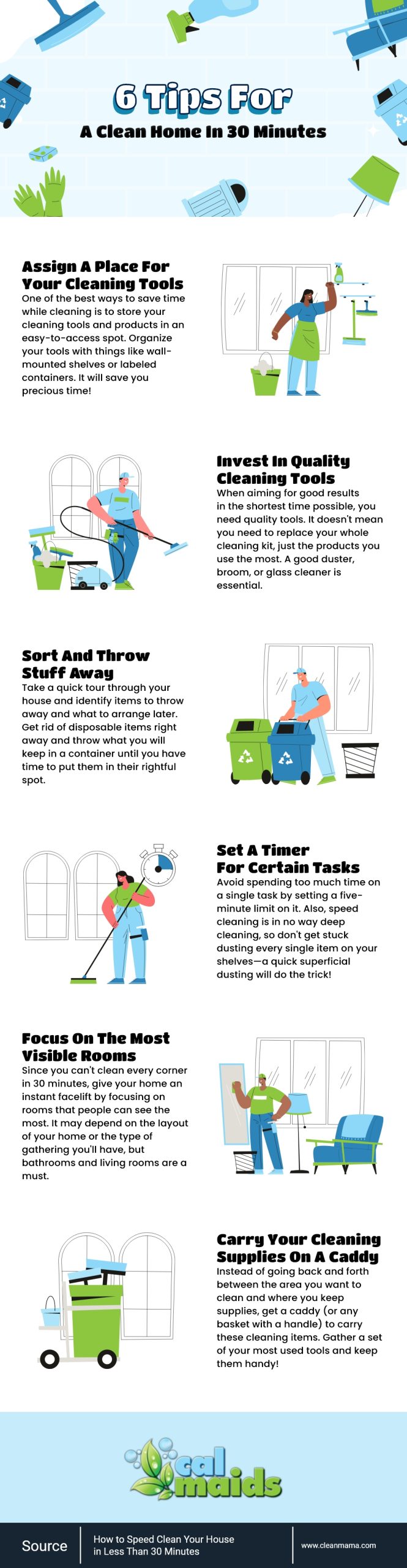 6 Tips For
A Clean Home In 30 Minutes

Assign A Place For Your Cleaning Tools
One of the best ways to save time while cleaning is to store your cleaning tools and products in an easy-to-access spot. Organize your tools with things like wall-mounted shelves or labeled containers. It will save you precious time!

Invest In Quality Cleaning Tools
When aiming for good results in the shortest time possible, you need quality tools. It doesn't mean you need to replace your whole cleaning kit, just the products you use the most. A good duster, broom, or glass cleaner is essential.

Sort And Throw Stuff Away
Take a quick tour through your house and identify items to throw away and what to arrange later. Get rid of disposable items right away and throw what you will keep in a container until you have time to put them in their rightful spot.

Set A Timer For Certain Tasks
Avoid spending too much time on a single task by setting a five-minute limit on it. Also, speed cleaning is in no way deep cleaning, so don't get stuck dusting every single item on your shelves—a quick superficial dusting will do the trick!

Focus On The Most Visible Rooms
Since you can't clean every corner in 30 minutes, give your home an instant facelift by focusing on rooms that people can see the most. It may depend on the layout of your home or the type of gathering you'll have, but bathrooms and living rooms are a must.

Carry Your Cleaning Supplies On A Caddy
Instead of going back and forth between the area you want to clean and where you keep supplies, get a caddy (or any basket with a handle) to carry these cleaning items. Gather a set of your most used tools and keep them handy!

cal maids

Source
How to Speed Clean Your House in Less Than 30 Minutes
www.cleanmama.com